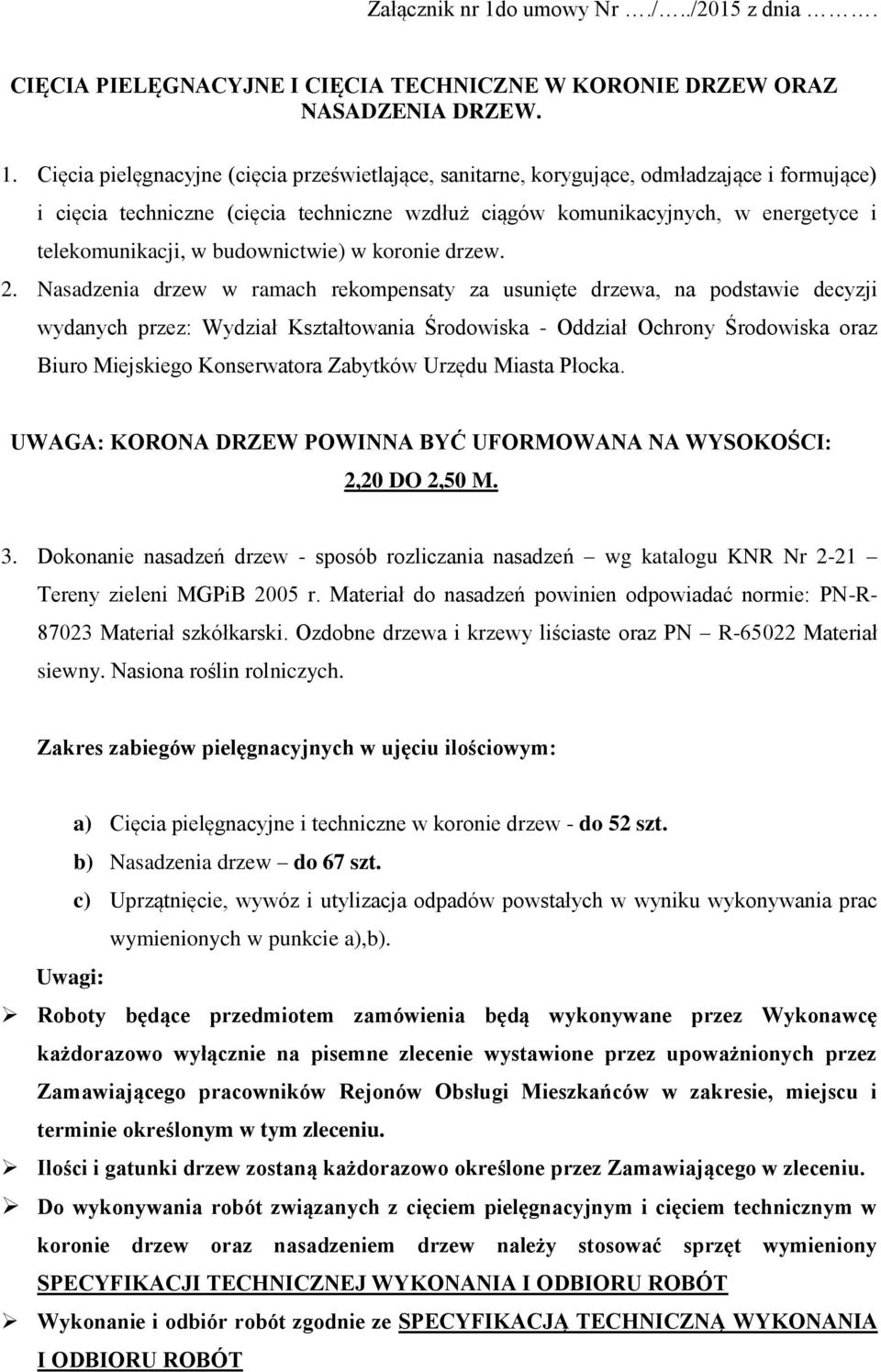 Załącznik nr 1do umowy Nr …./…../2015 z dnia ……….

CIĘCIA PIELĘGNACYJNE I CIĘCIA TECHNICZNE W KORONIE DRZEW ORAZ NASADZENIA DRZEW.

1. Cięcia pielęgnacyjne (cięcia prześwietlające, sanitarne, korygujące, odmładzające i formujące) i cięcia techniczne (cięcia techniczne wzdłuż ciągów komunikacyjnych, w energetyce i telekomunikacji, w budownictwie) w koronie drzew.

2. Nasadzenia drzew w ramach rekompensaty za usunięte drzewa, na podstawie decyzji wydanych przez: Wydział Kształtowania Środowiska - Oddział Ochrony Środowiska oraz Biuro Miejskiego Konserwatora Zabytków Urzędu Miasta Płocka.

UWAGA: KORONA DRZEW POWINNA BYĆ UFORMOWANA NA WYSOKOŚCI: 2,20 DO 2,50 M.

3. Dokonanie nasadzeń drzew - sposób rozliczania nasadzeń – wg katalogu KNR Nr 2-21 – Tereny zieleni MGPiB 2005 r. Materiał do nasadzeń powinien odpowiadać normie: PN-R-87023 Materiał szkółkarski. Ozdobne drzewa i krzewy liściaste oraz PN – R-65022 Materiał siewny. Nasiona roślin rolniczych.

Zakres zabiegów pielęgnacyjnych w ujęciu ilościowym:

a) Cięcia pielęgnacyjne i techniczne w koronie drzew - do 52 szt.
b) Nasadzenia drzew – do 67 szt.
c) Uprzątnięcie, wywóz i utylizacja odpadów powstałych w wyniku wykonywania prac wymienionych w punkcie a),b).

Uwagi:

➢ Roboty będące przedmiotem zamówienia będą wykonywane przez Wykonawcę każdorazowo wyłącznie na pisemne zlecenie wystawione przez upoważnionych przez Zamawiającego pracowników Rejonów Obsługi Mieszkańców w zakresie, miejscu i terminie określonym w tym zleceniu.
➢ Ilości i gatunki drzew zostaną każdorazowo określone przez Zamawiającego w zleceniu.
➢ Do wykonywania robót związanych z cięciem pielęgnacyjnym i cięciem technicznym w koronie drzew oraz nasadzeniem drzew należy stosować sprzęt wymieniony SPECYFIKACJI TECHNICZNEJ WYKONANIA I ODBIORU ROBÓT
➢ Wykonanie i odbiór robót zgodnie ze SPECYFIKACJĄ TECHNICZNĄ WYKONANIA I ODBIORU ROBÓT